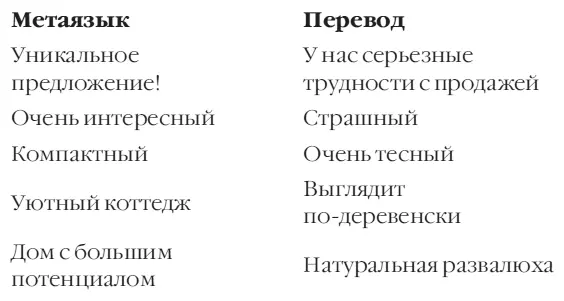 | Метаязык | Перевод |
|---|---|
| Уникальное предложение! | У нас серьезные трудности с продажей |
| Очень интересный | Страшный |
| Компактный | Очень тесный |
| Уютный коттедж | Выглядит по-деревенски |
| Дом с большим потенциалом | Натуральная развалюха |